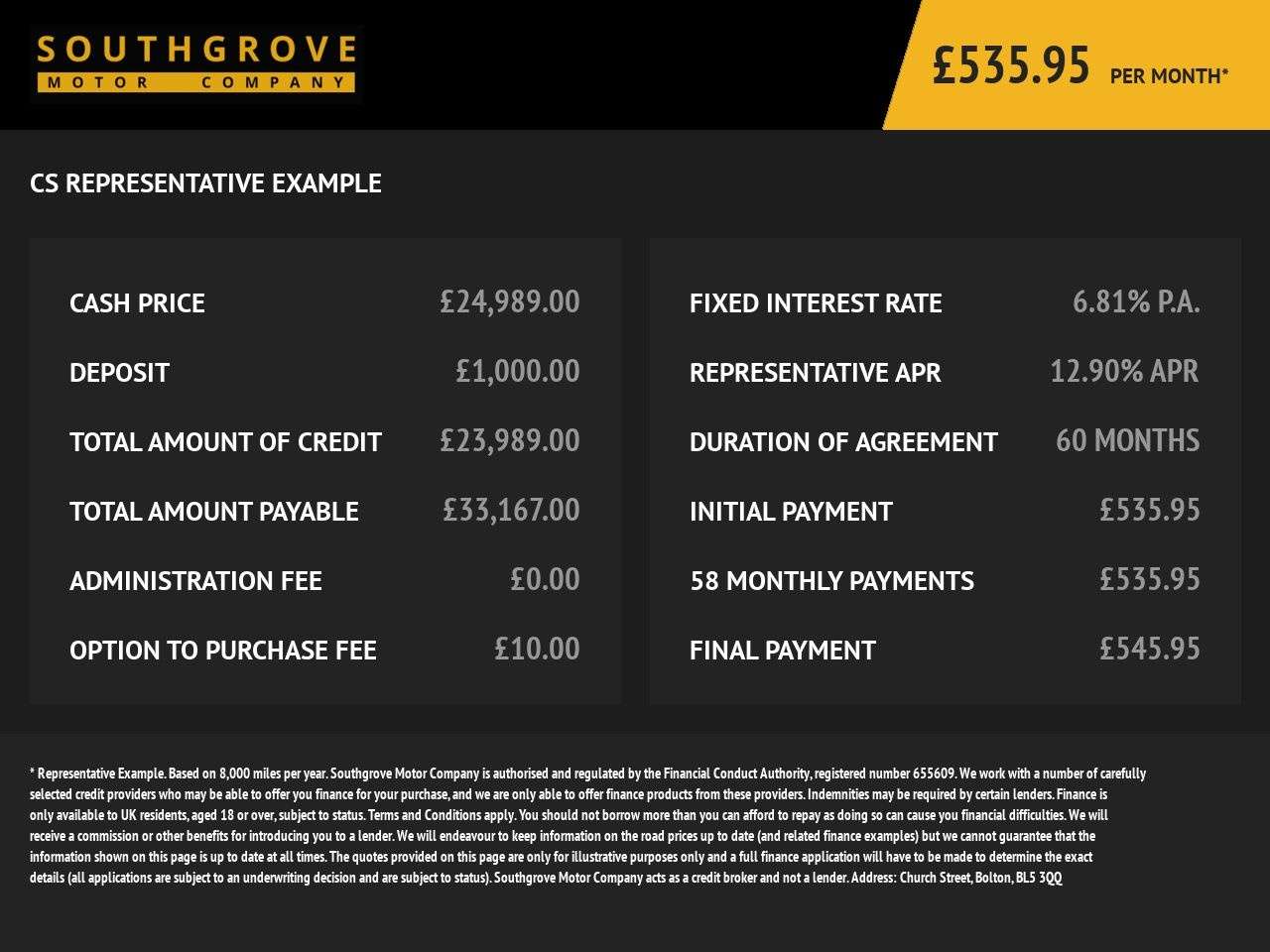 SOUTHGROVE
MOTOR COMPANY

£535.95 PER MONTH*

CS REPRESENTATIVE EXAMPLE

CASH PRICE £24,989.00

DEPOSIT £1,000.00

TOTAL AMOUNT OF CREDIT £23,989.00

TOTAL AMOUNT PAYABLE £33,167.00

ADMINISTRATION FEE £0.00

OPTION TO PURCHASE FEE £10.00

FIXED INTEREST RATE 6.81% P.A.

REPRESENTATIVE APR 12.90% APR

DURATION OF AGREEMENT 60 MONTHS

INITIAL PAYMENT £535.95

58 MONTHLY PAYMENTS £535.95

FINAL PAYMENT £545.95

* Representative Example. Based on 8,000 miles per year. Southgrove Motor Company is authorised and regulated by the Financial Conduct Authority, registered number 655609. We work with a number of carefully selected credit providers who may be able to offer you finance for your purchase, and we are only able to offer finance products from these providers. Indemnities may be required by certain lenders. Finance is only available to UK residents, aged 18 or over, subject to status. Terms and Conditions apply. You should not borrow more than you can afford to repay as doing so can cause you financial difficulties. We will receive a commission or other benefits for introducing you to a lender. We will endeavour to keep information on the road prices up to date (and related finance examples) but we cannot guarantee that the information shown on this page is up to date at all times. The quotes provided on this page are only for illustrative purposes only and a full finance application will have to be made to determine the exact details (all applications are subject to an underwriting decision and are subject to status). Southgrove Motor Company acts as a credit broker and not a lender. Address: Church Street, Bolton, BL5 3QQ